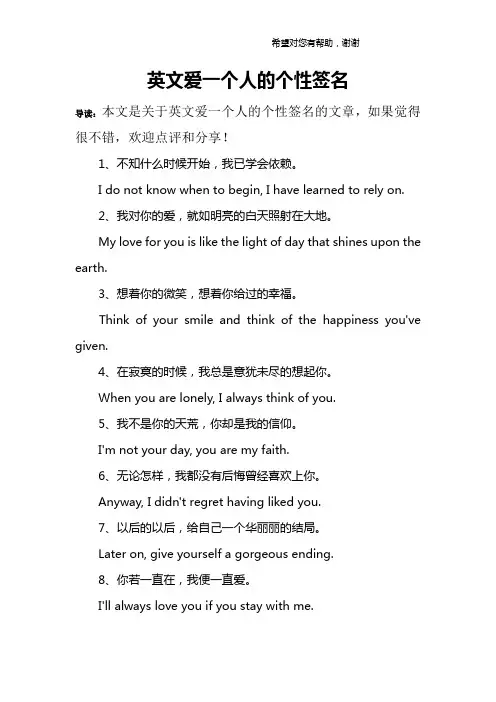 希望对您有帮助，谢谢

英文爱一个人的个性签名

导读：本文是关于英文爱一个人的个性签名的文章，如果觉得很不错，欢迎点评和分享！

1、不知什么时候开始，我已学会依赖。

I do not know when to begin, I have learned to rely on.

2、我对你的爱，就如明亮的白天照射在大地。

My love for you is like the light of day that shines upon the earth.

3、想着你的微笑，想着你给过的幸福。

Think of your smile and think of the happiness you've given.

4、在寂寞的时候，我总是意犹未尽的想起你。

When you are lonely, I always think of you.

5、我不是你的天荒，你却是我的信仰。

I'm not your day, you are my faith.

6、无论怎样，我都没有后悔曾经喜欢上你。

Anyway, I didn't regret having liked you.

7、以后的以后，给自己一个华丽丽的结局。

Later on, give yourself a gorgeous ending.

8、你若一直在，我便一直爱。

I'll always love you if you stay with me.